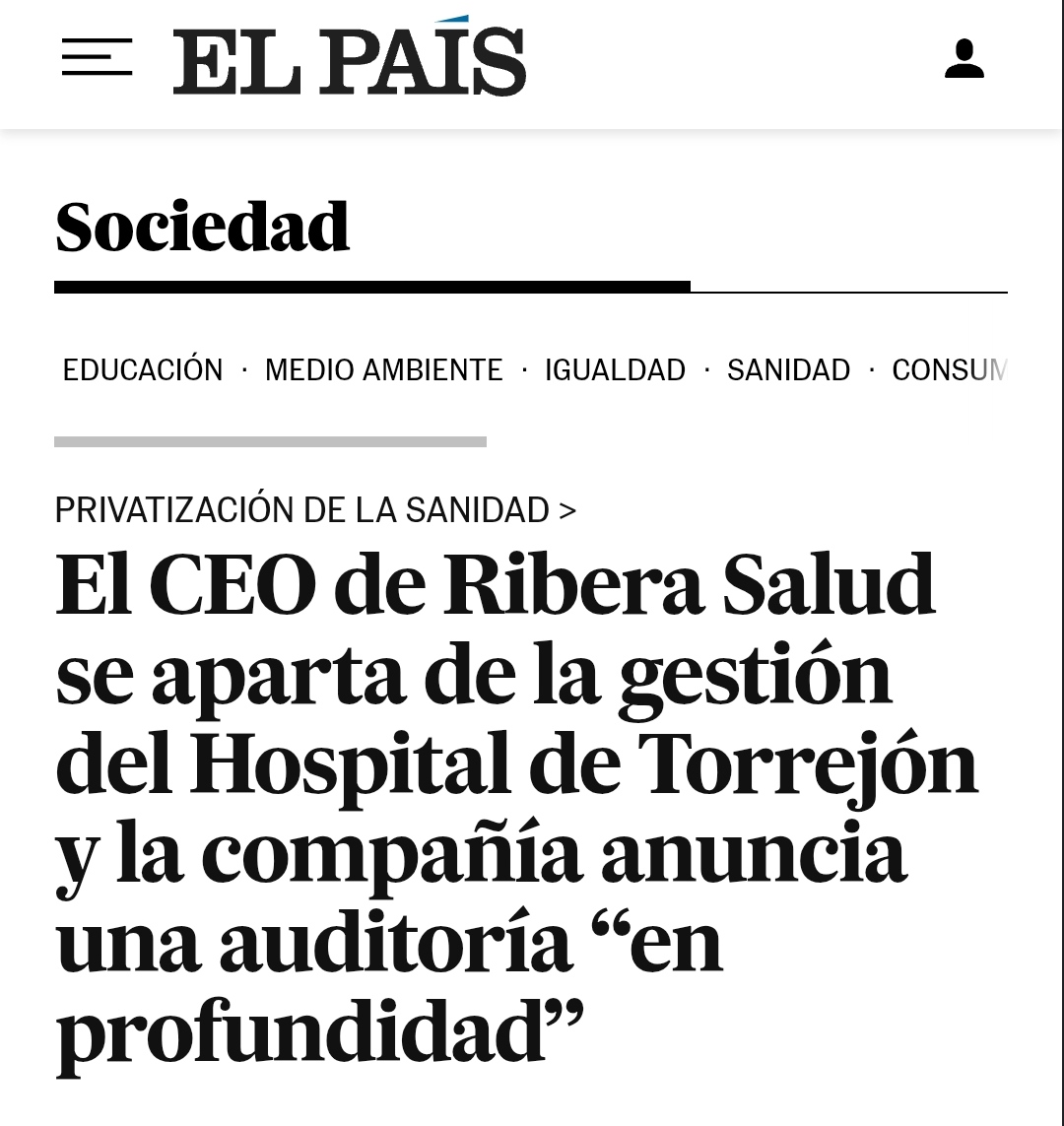 EL PAÍS

Sociedad

EDUCACIÓN · MEDIO AMBIENTE · IGUALDAD · SANIDAD · CONSUM

PRIVATIZACIÓN DE LA SANIDAD >

El CEO de Ribera Salud se aparta de la gestión del Hospital de Torrejón y la compañía anuncia una auditoría “en profundidad”